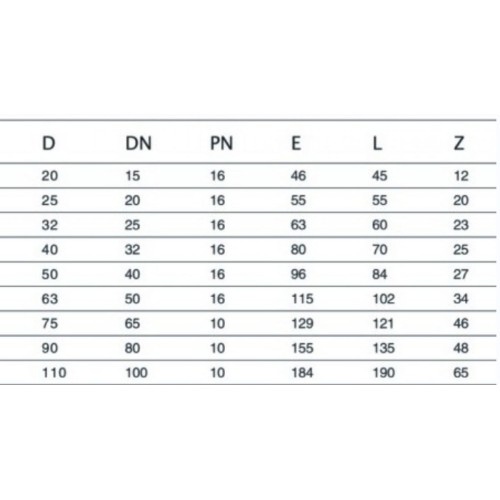 | D | DN | PN | E | L | Z |
|---|---|---|---|---|---|
| 20 | 15 | 16 | 46 | 45 | 12 |
| 25 | 20 | 16 | 55 | 55 | 20 |
| 32 | 25 | 16 | 63 | 60 | 23 |
| 40 | 32 | 16 | 80 | 70 | 25 |
| 50 | 40 | 16 | 96 | 84 | 27 |
| 63 | 50 | 16 | 115 | 102 | 34 |
| 75 | 65 | 10 | 129 | 121 | 46 |
| 90 | 80 | 10 | 155 | 135 | 48 |
| 110 | 100 | 10 | 184 | 190 | 65 |